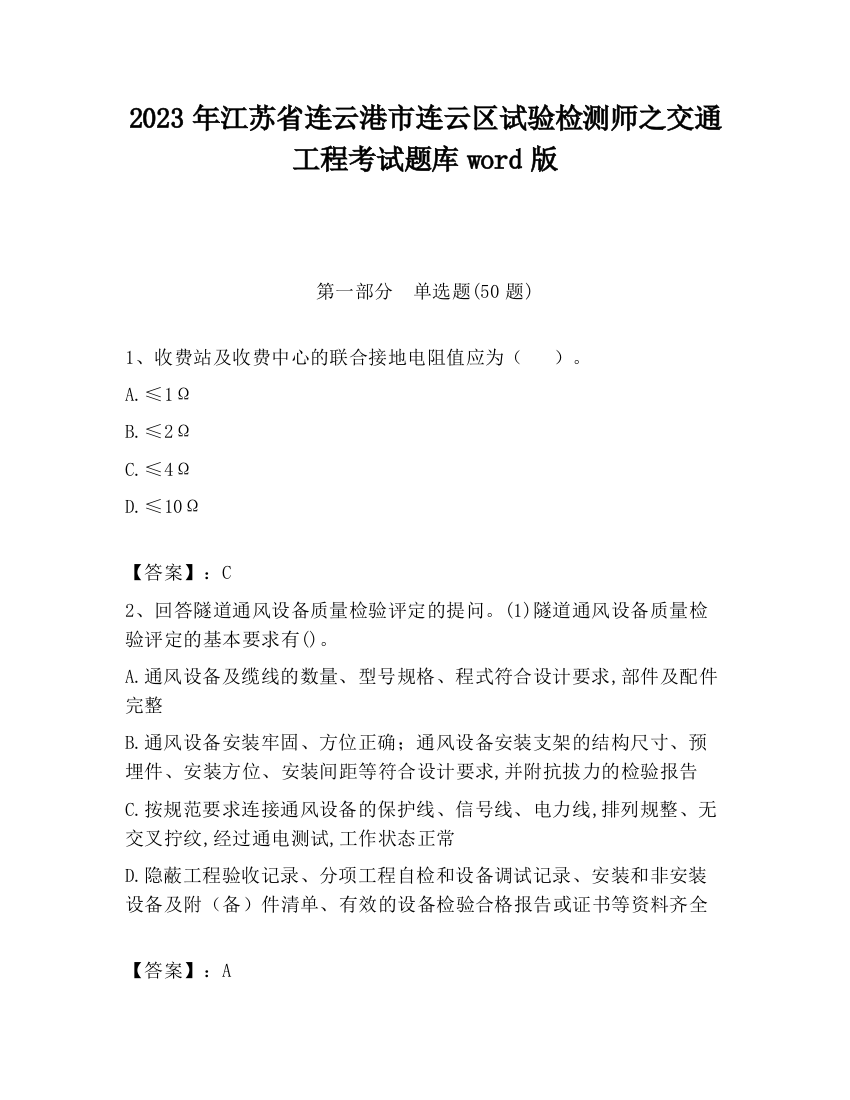 2023 年江苏省连云港市连云区试验检测师之交通工程考试题库 word 版

第一部分　单选题(50 题)

1、收费站及收费中心的联合接地电阻值应为（　　）。

A.≤1Ω

B.≤2Ω

C.≤4Ω

D.≤10Ω

【答案】：C

2、回答隧道通风设备质量检验评定的提问。(1)隧道通风设备质量检验评定的基本要求有()。

A.通风设备及缆线的数量、型号规格、程式符合设计要求,部件及配件完整

B.通风设备安装牢固、方位正确；通风设备安装支架的结构尺寸、预埋件、安装方位、安装间距等符合设计要求,并附抗拔力的检验报告

C.按规范要求连接通风设备的保护线、信号线、电力线,排列规整、无交叉拧纹,经过通电测试,工作状态正常

D.隐蔽工程验收记录、分项工程自检和设备调试记录、安装和非安装设备及附（备）件清单、有效的设备检验合格报告或证书等资料齐全

【答案】：A